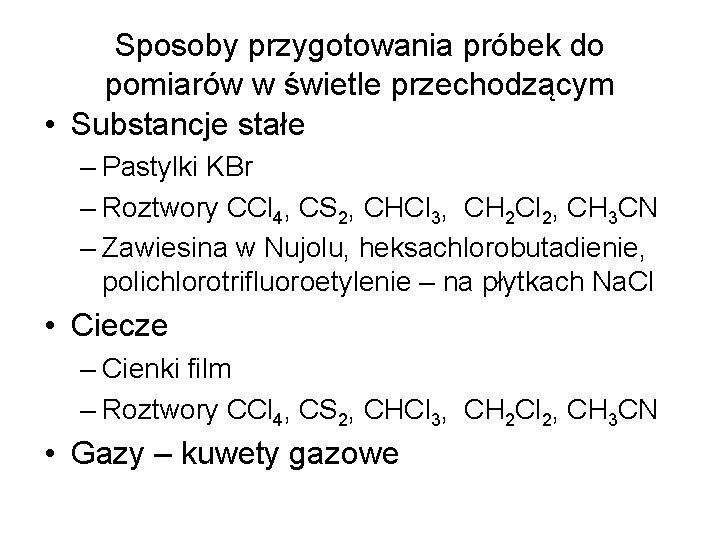 Sposoby przygotowania próbek do pomiarów w świetle przechodzącym

• Substancje stałe
– Pastylki KBr
– Roztwory $CCl_4$, $CS_2$, $CHCl_3$, $CH_2Cl_2$, $CH_3CN$
– Zawiesina w Nujolu, heksachlorobutadienie, polichlorotrifluoroetylenie – na płytkach NaCl

• Ciecze
– Cienki film
– Roztwory $CCl_4$, $CS_2$, $CHCl_3$, $CH_2Cl_2$, $CH_3CN$

• Gazy – kuwety gazowe